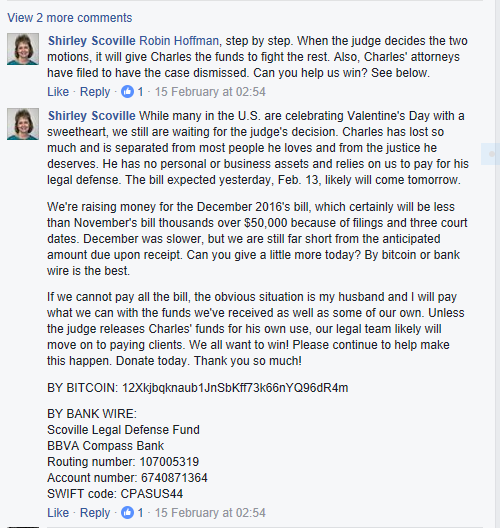 View 2 more comments

Shirley Scoville Robin Hoffman, step by step. When the judge decides the two motions, it will give Charles the funds to fight the rest. Also, Charles' attorneys have filed to have the case dismissed. Can you help us win? See below.

Like · Reply · 1 · 15 February at 02:54

Shirley Scoville While many in the U.S. are celebrating Valentine's Day with a sweetheart, we still are waiting for the judge's decision. Charles has lost so much and is separated from most people he loves and from the justice he deserves. He has no personal or business assets and relies on us to pay for his legal defense. The bill expected yesterday, Feb. 13, likely will come tomorrow.

We're raising money for the December 2016's bill, which certainly will be less than November's bill thousands over $50,000 because of filings and three court dates. December was slower, but we are still far short from the anticipated amount due upon receipt. Can you give a little more today? By bitcoin or bank wire is the best.

If we cannot pay all the bill, the obvious situation is my husband and I will pay what we can with the funds we've received as well as some of our own. Unless the judge releases Charles' funds for his own use, our legal team likely will move on to paying clients. We all want to win! Please continue to help make this happen. Donate today. Thank you so much!

BY BITCOIN: 12Xkjbqknaub1JnSbKff73k66nYQ96dR4m

BY BANK WIRE:
Scoville Legal Defense Fund
BBVA Compass Bank
Routing number: 107005319
Account number: 6740871364
SWIFT code: CPASUS44

Like · Reply · 1 · 15 February at 02:54